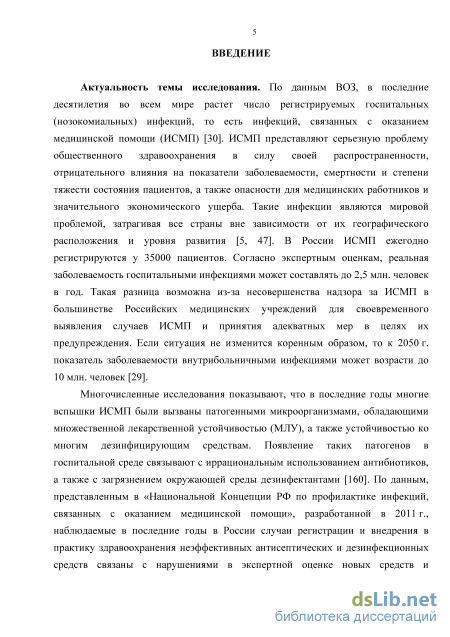 5

ВВЕДЕНИЕ

Актуальность темы исследования. По данным ВОЗ, в последние десятилетия во всем мире растет число регистрируемых госпитальных (нозокомиальных) инфекций, то есть инфекций, связанных с оказанием медицинской помощи (ИСМП) [30]. ИСМП представляют серьезную проблему общественного здравоохранения в силу своей распространенности, отрицательного влияния на показатели заболеваемости, смертности и степени тяжести состояния пациентов, а также опасности для медицинских работников и значительного экономического ущерба. Такие инфекции являются мировой проблемой, затрагивая все страны вне зависимости от их географического расположения и уровня развития [5, 47]. В России ИСМП ежегодно регистрируются у 35000 пациентов. Согласно экспертным оценкам, реальная заболеваемость госпитальными инфекциями может составлять до 2,5 млн. человек в год. Такая разница возможна из-за несовершенства надзора за ИСМП в большинстве Российских медицинских учреждений для своевременного выявления случаев ИСМП и принятия адекватных мер в целях их предупреждения. Если ситуация не изменится коренным образом, то к 2050 г. показатель заболеваемости внутрибольничными инфекциями может возрасти до 10 млн. человек [29].

Многочисленные исследования показывают, что в последние годы многие вспышки ИСМП были вызваны патогенными микроорганизмами, обладающими множественной лекарственной устойчивостью (МЛУ), а также устойчивостью ко многим дезинфицирующим средствам. Появление таких патогенов в госпитальной среде связывают с иррациональным использованием антибиотиков, а также с загрязнением окружающей среды дезинфектантами [160]. По данным, представленным в «Национальной Концепции РФ по профилактике инфекций, связанных с оказанием медицинской помощи», разработанной в 2011 г., наблюдаемые в последние годы в России случаи регистрации и внедрения в практику здравоохранения неэффективных антисептических и дезинфекционных средств связаны с нарушениями в экспертной оценке новых средств и

dsLib.net
библиотека диссертаций